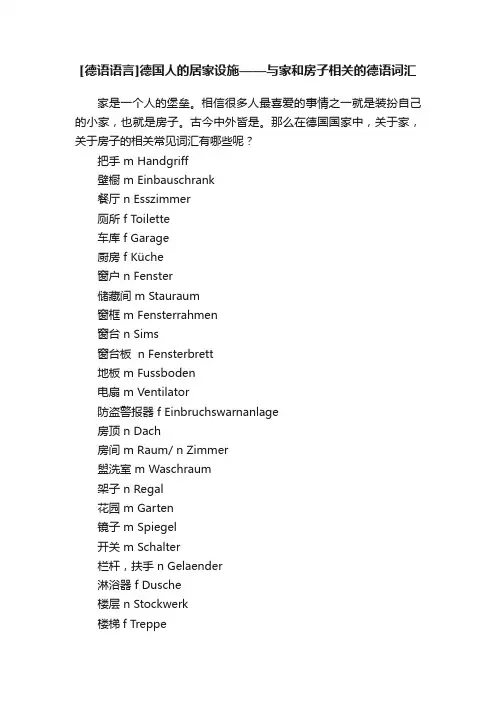 [德语语言]德国人的居家设施——与家和房子相关的德语词汇

家是一个人的堡垒。相信很多人最喜爱的事情之一就是装扮自己的小家，也就是房子。古今中外皆是。那么在德国国家中，关于家，关于房子的相关常见词汇有哪些呢？

把手 m Handgriff
壁橱 m Einbauschrank
餐厅 n Esszimmer
厕所 f Toilette
车库 f Garage
厨房 f Küche
窗户 n Fenster
储藏间 m Stauraum
窗框 m Fensterrahmen
窗台 n Sims
窗台板 n Fensterbrett
地板 m Fussboden
电扇 m Ventilator
防盗警报器 f Einbruchswarnanlage
房顶 n Dach
房间 m Raum/ n Zimmer
盥洗室 m Waschraum
架子 n Regal
花园 m Garten
镜子 m Spiegel
开关 m Schalter
栏杆，扶手 n Gelaender
淋浴器 f Dusche
楼层 n Stockwerk
楼梯 f Treppe